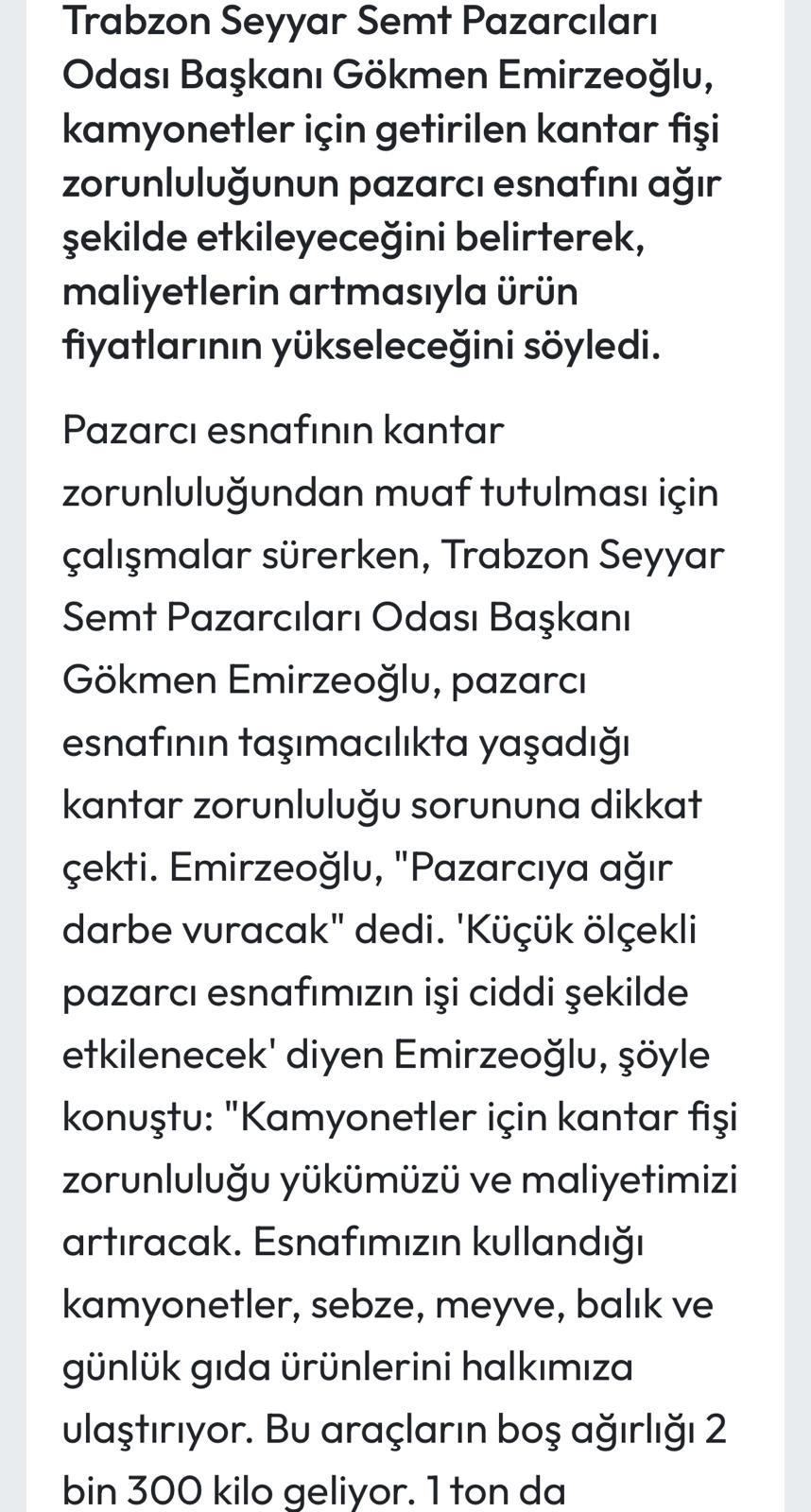 Trabzon Seyyar Semt Pazarcıları Odası Başkanı Gökmen Emirzeoğlu, kamyonetler için getirilen kantar fişi zorunluluğunun pazarcı esnafını ağır şekilde etkileyeceğini belirterek, maliyetlerin artmasıyla ürün fiyatlarının yükseleceğini söyledi.

Pazarcı esnafının kantar zorunluluğundan muaf tutulması için çalışmalar sürerken, Trabzon Seyyar Semt Pazarcıları Odası Başkanı Gökmen Emirzeoğlu, pazarcı esnafının taşımacılıkta yaşadığı kantar zorunluluğu sorununa dikkat çekti. Emirzeoğlu, "Pazarcıya ağır darbe vuracak" dedi. 'Küçük ölçekli pazarcı esnafımızın işi ciddi şekilde etkilenecek' diyen Emirzeoğlu, şöyle konuştu: "Kamyonetler için kantar fişi zorunluluğu yükümüzü ve maliyetimizi artıracak. Esnafımızın kullandığı kamyonetler, sebze, meyve, balık ve günlük gıda ürünlerini halkımıza ulaştırıyor. Bu araçların boş ağırlığı 2 bin 300 kilo geliyor. 1 ton da